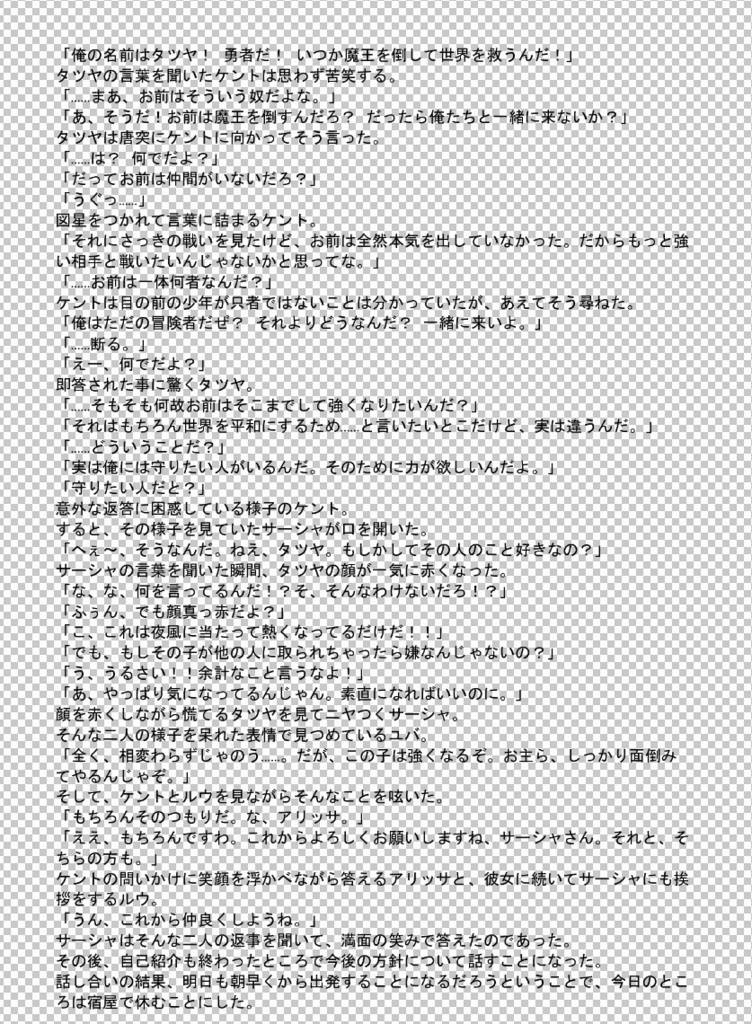 「俺の名前はタツヤ！　勇者だ！　いつか魔王を倒して世界を救うんだ！」
タツヤの言葉を聞いたケントは思わず苦笑する。
「……まあ、お前はそういう奴だよな。」
「あ、そうだ！お前は魔王を倒すんだろ？　だったら俺たちと一緒に来ないか？」
タツヤは唐突にケントに向かってそう言った。
「……は？　何でだよ？」
「だってお前は仲間がいないだろ？」
「うぐっ……」
図星をつかれて言葉に詰まるケント。
「それにさっきの戦いを見たけど、お前は全然本気を出していなかった。だからもっと強い相手と戦いたいんじゃないかと思ってな。」
「……お前は一体何者なんだ？」
ケントは目の前の少年が只者ではないことは分かっていたが、あえてそう尋ねた。
「俺はただの冒険者だぜ？　それよりどうなんだ？　一緒に来いよ。」
「……断る。」
「えー、何でだよ？」
即答された事に驚くタツヤ。
「……そもそも何故お前はそこまでして強くなりたいんだ？」
「それはもちろん世界を平和にするため……と言いたいとこだけど、実は違うんだ。」
「……どういうことだ？」
「実は俺には守りたい人がいるんだ。そのために力が欲しいんだよ。」
「守りたい人だと？」
意外な返答に困惑している様子のケント。
すると、その様子を見ていたサーシャが口を開いた。
「へぇ～、そうなんだ。ねえ、タツヤ。もしかしてその人のこと好きなの？」
サーシャの言葉を聞いた瞬間、タツヤの顔が一気に赤くなった。
「な、な、何を言ってるんだ！？そ、そんなわけないだろ！？」
「ふぅん、でも顔真っ赤だよ？」
「こ、これは夜風に当たって熱くなってるだけだ！！」
「でも、もしその子が他の人に取られちゃったら嫌なんじゃないの？」
「う、うるさい！！余計なこと言うなよ！」
「あ、やっぱり気になってるんじゃん。素直になればいいのに。」
顔を赤くしながら慌てるタツヤを見てニヤつくサーシャ。
そんな二人の様子を呆れた表情で見つめているユバ。
「全く、相変わらずじゃのう……。だが、この子は強くなるぞ。お主ら、しっかり面倒みてやるんじゃぞ。」
そして、ケントとルウを見ながらそんなことを呟いた。
「もちろんそのつもりだ。な、アリッサ。」
「ええ、もちろんですわ。これからよろしくお願いしますね、サーシャさん。それと、そちらの方も。」
ケントの問いかけに笑顔を浮かべながら答えるアリッサと、彼女に続いてサーシャにも挨拶をするルウ。
「うん、これから仲良くしようね。」
サーシャはそんな二人の返事を聞いて、満面の笑みで答えたのであった。
その後、自己紹介も終わったところで今後の方針について話すことになった。
話し合いの結果、明日も朝早くから出発することになるだろうということで、今日のところは宿屋で休むことにした。